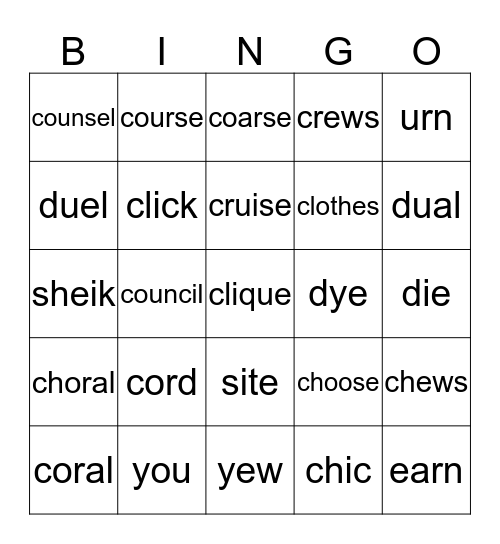 | B | I | N | G | O |
|---|---|---|---|---|
| counsel | course | coarse | crews | urn |
| duel | click | cruise | clothes | dual |
| sheik | council | clique | dye | die |
| choral | cord | site | choose | chews |
| coral | you | yew | chic | earn |